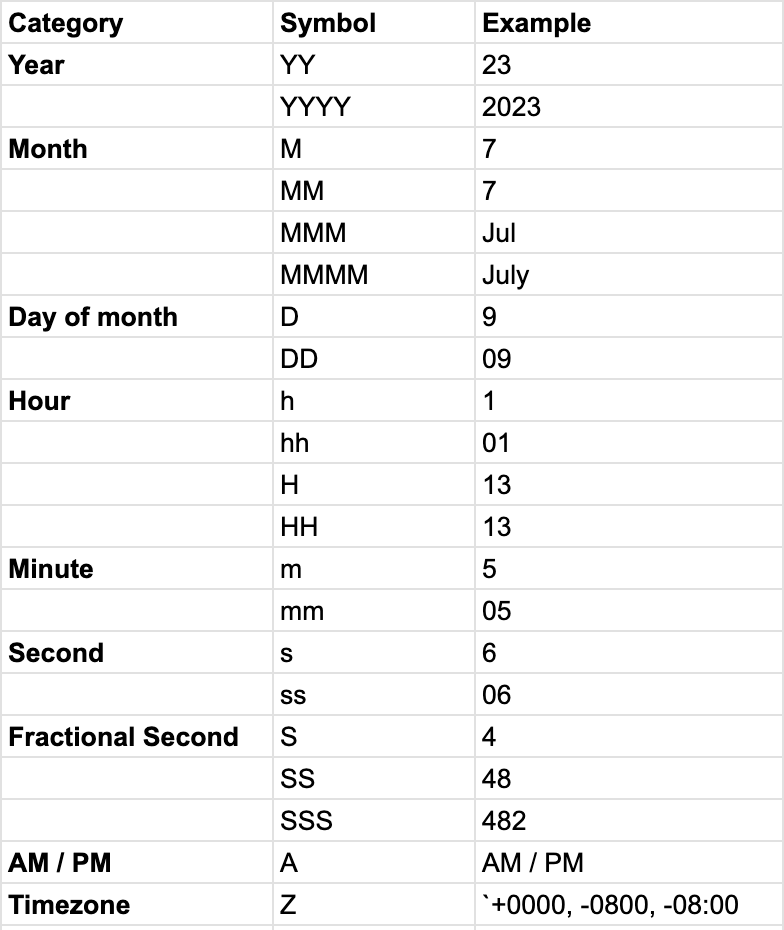 | Category | Symbol | Example |
|---|---|---|
| Year | YY | 23 |
| | YYYY | 2023 |
| Month | M | 7 |
| | MM | 7 |
| | MMM | Jul |
| | MMMM | July |
| Day of month | D | 9 |
| | DD | 09 |
| Hour | h | 1 |
| | hh | 01 |
| | H | 13 |
| | HH | 13 |
| Minute | m | 5 |
| | mm | 05 |
| Second | s | 6 |
| | ss | 06 |
| Fractional Second | S | 4 |
| | SS | 48 |
| | SSS | 482 |
| AM / PM | A | AM / PM |
| Timezone | Z | `+0000, -0800, -08:00 |